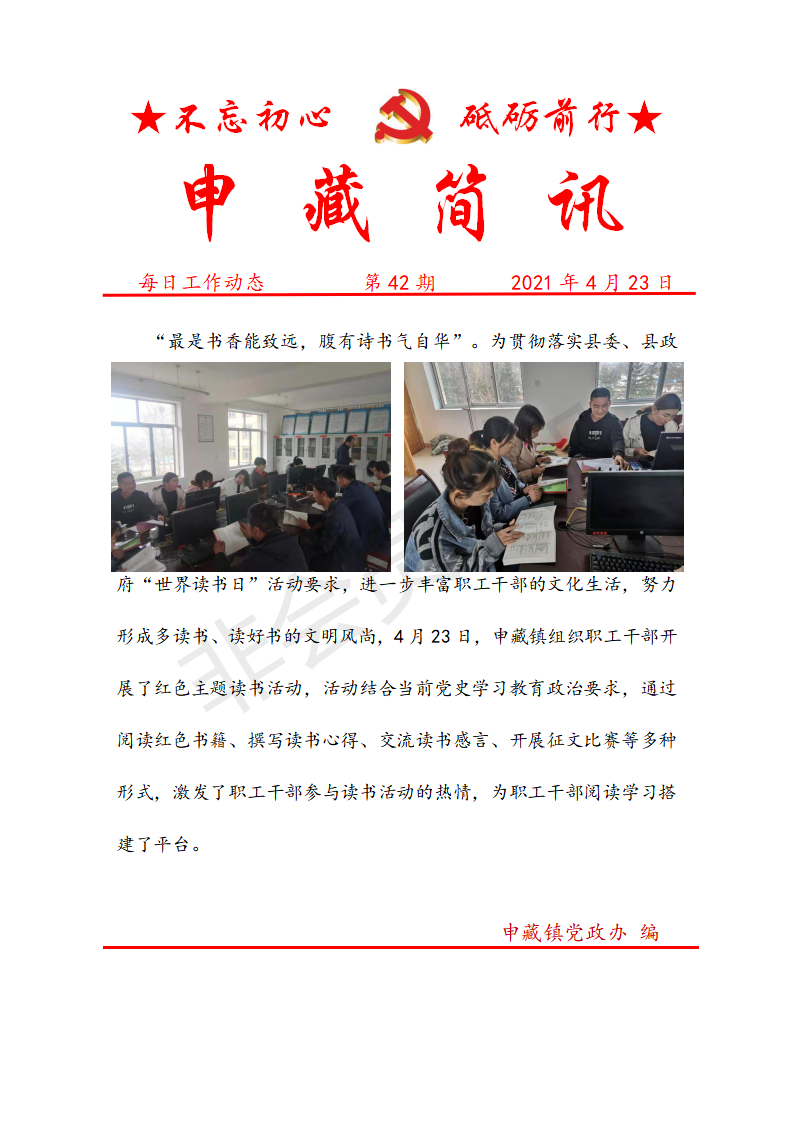 ★不忘初心 砥砺前行★

申藏简讯

每日工作动态 第 42 期 2021 年 4 月 23 日

“最是书香能致远，腹有诗书气自华”。为贯彻落实县委、县政府“世界读书日”活动要求，进一步丰富职工干部的文化生活，努力形成多读书、读好书的文明风尚，4 月 23 日，申藏镇组织职工干部开展了红色主题读书活动，活动结合当前党史学习教育政治要求，通过阅读红色书籍、撰写读书心得、交流读书感言、开展征文比赛等多种形式，激发了职工干部参与读书活动的热情，为职工干部阅读学习搭建了平台。

申藏镇党政办 编